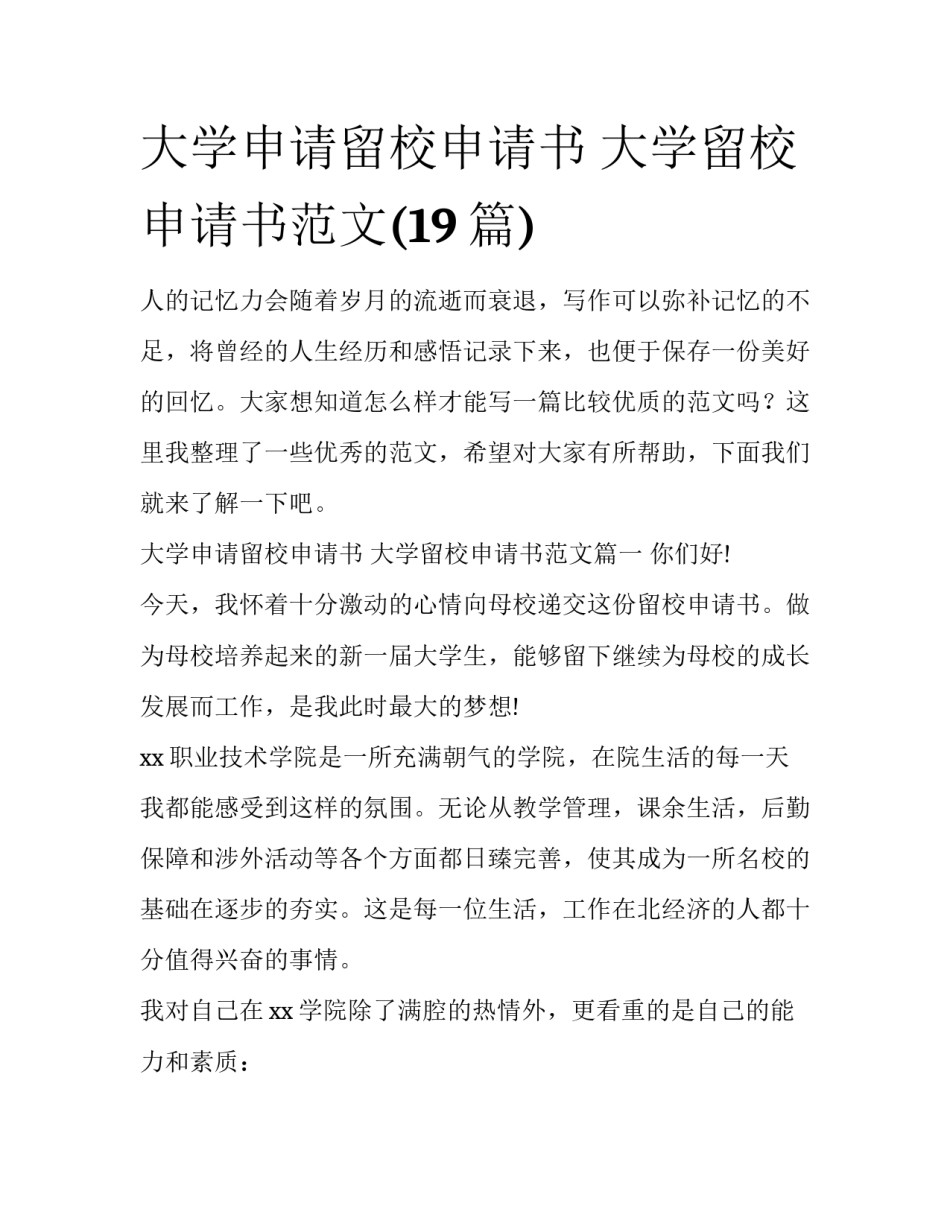 大学申请留校申请书 大学留校申请书范文(19 篇)

人的记忆力会随着岁月的流逝而衰退，写作可以弥补记忆的不足，将曾经的人生经历和感悟记录下来，也便于保存一份美好的回忆。大家想知道怎么样才能写一篇比较优质的范文吗？这里我整理了一些优秀的范文，希望对大家有所帮助，下面我们就来了解一下吧。

大学申请留校申请书 大学留校申请书范文篇一 你们好!

今天，我怀着十分激动的心情向母校递交这份留校申请书。做为母校培养起来的新一届大学生，能够留下继续为母校的成长发展而工作，是我此时最大的梦想!

xx 职业技术学院是一所充满朝气的学院，在院生活的每一天我都能感受到这样的氛围。无论从教学管理，课余生活，后勤保障和涉外活动等各个方面都日臻完善，使其成为一所名校的基础在逐步的夯实。这是每一位生活，工作在北经济的人都十分值得兴奋的事情。

我对自己在 xx 学院除了满腔的热情外，更看重的是自己的能力和素质：